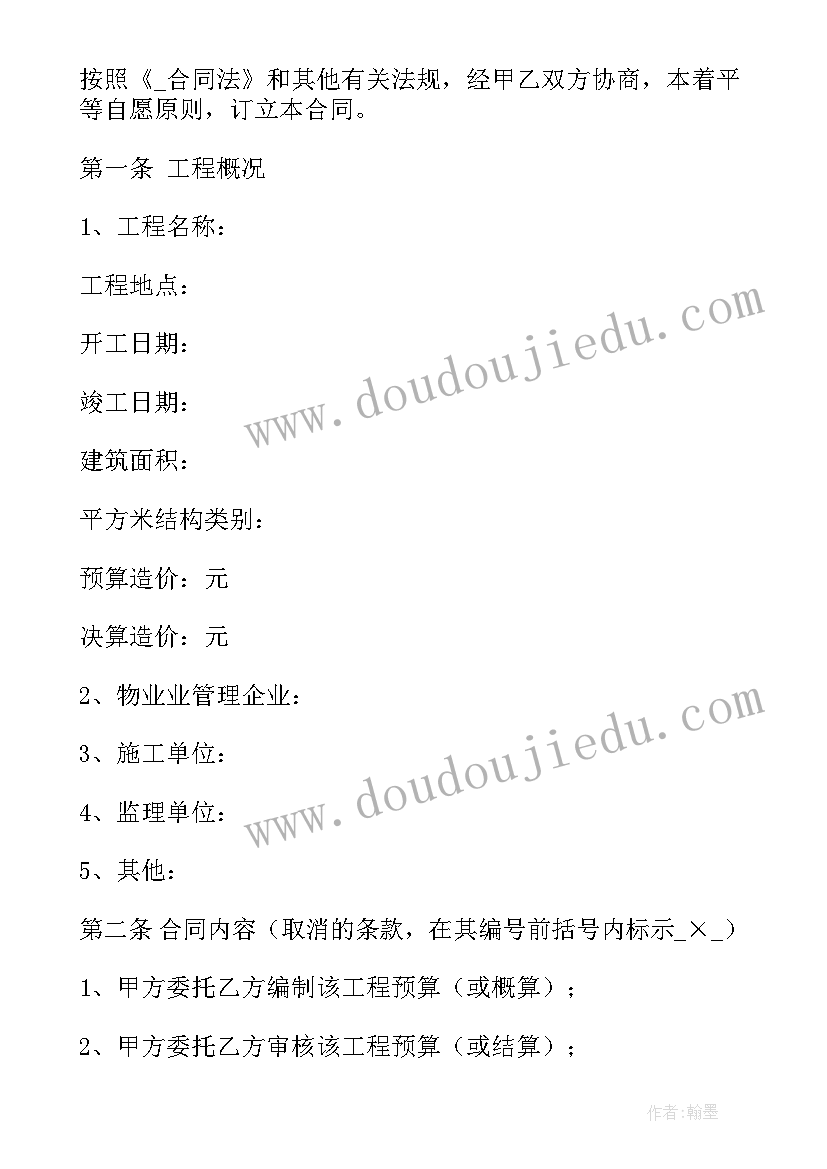 按照《_合同法》和其他有关法规，经甲乙双方协商，本着平等自愿原则，订立本合同。

第一条 工程概况

1、工程名称：

工程地点：

开工日期：

竣工日期：

建筑面积：

平方米结构类别：

预算造价：元

决算造价：元

2、物业业管理企业：

3、施工单位：

4、监理单位：

5、其他：

第二条 合同内容（取消的条款，在其编号前括号内标示_×_）

1、甲方委托乙方编制该工程预算（或概算）；

2、甲方委托乙方审核该工程预算（或结算）；

www.doudoujiedu.com

www.doudoujiedu.com

作者:翰墨